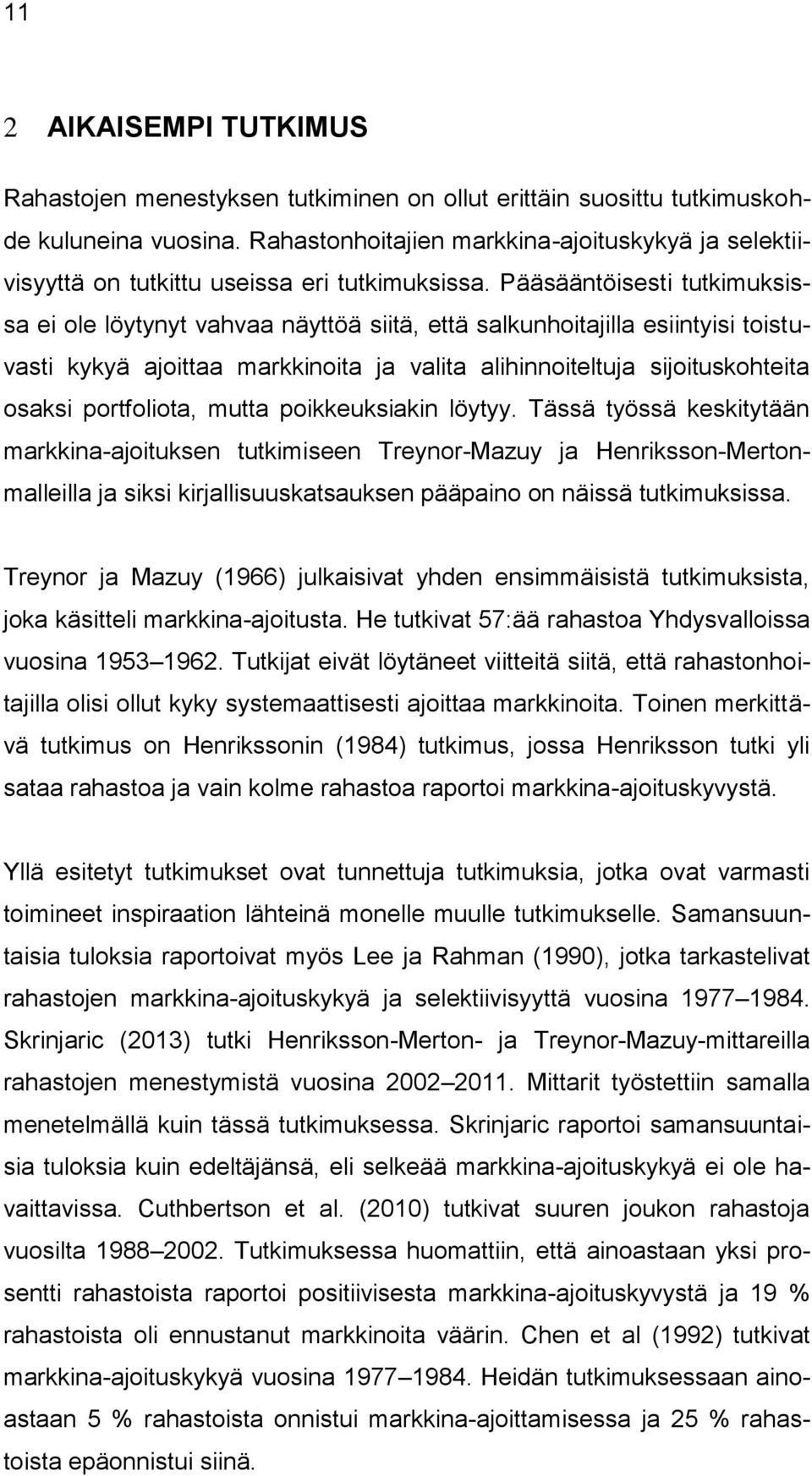 11

2 AIKAISEMPI TUTKIMUS

Rahastojen menestyksen tutkiminen on ollut erittäin suosittu tutkimuskohde kuluneina vuosina. Rahastonhoitajien markkina-ajoituskykyä ja selektiivisyyttä on tutkittu useissa eri tutkimuksissa. Pääsääntöisesti tutkimuksissa ei ole löytynyt vahvaa näyttöä siitä, että salkunhoitajilla esiintyisi toistuvasti kykyä ajoittaa markkinoita ja valita alihinnoiteltuja sijoituskohteita osaksi portfoliota, mutta poikkeuksiakin löytyy. Tässä työssä keskitytään markkina-ajoituksen tutkimiseen Treynor-Mazuy ja Henriksson-Merton-malleilla ja siksi kirjallisuuskatsauksen pääpaino on näissä tutkimuksissa.

Treynor ja Mazuy (1966) julkaisivat yhden ensimmäisistä tutkimuksista, joka käsitteli markkina-ajoitusta. He tutkivat 57:ää rahastoa Yhdysvalloissa vuosina 1953 1962. Tutkijat eivät löytäneet viitteitä siitä, että rahastonhoitajilla olisi ollut kyky systemaattisesti ajoittaa markkinoita. Toinen merkittävä tutkimus on Henrikssonin (1984) tutkimus, jossa Henriksson tutki yli sataa rahastoa ja vain kolme rahastoa raportoi markkina-ajoituskyvystä.

Yllä esitetyt tutkimukset ovat tunnettuja tutkimuksia, jotka ovat varmasti toimineet inspiraation lähteinä monelle muulle tutkimukselle. Samansuuntaisia tuloksia raportoivat myös Lee ja Rahman (1990), jotka tarkastelivat rahastojen markkina-ajoituskykyä ja selektiivisyyttä vuosina 1977 1984. Skrinjaric (2013) tutki Henriksson-Merton- ja Treynor-Mazuy-mittareilla rahastojen menestymistä vuosina 2002 2011. Mittarit työstettiin samalla menetelmällä kuin tässä tutkimuksessa. Skrinjaric raportoi samansuuntaisia tuloksia kuin edeltäjänsä, eli selkeää markkina-ajoituskykyä ei ole havaittavissa. Cuthbertson et al. (2010) tutkivat suuren joukon rahastoja vuosilta 1988 2002. Tutkimuksessa huomattiin, että ainoastaan yksi prosentti rahastoista raportoi positiivisesta markkina-ajoituskyvystä ja 19 % rahastoista oli ennustanut markkinoita väärin. Chen et al (1992) tutkivat markkina-ajoituskykyä vuosina 1977 1984. Heidän tutkimuksessaan ainoastaan 5 % rahastoista onnistui markkina-ajoittamisessa ja 25 % rahastoista epäonnistui siinä.